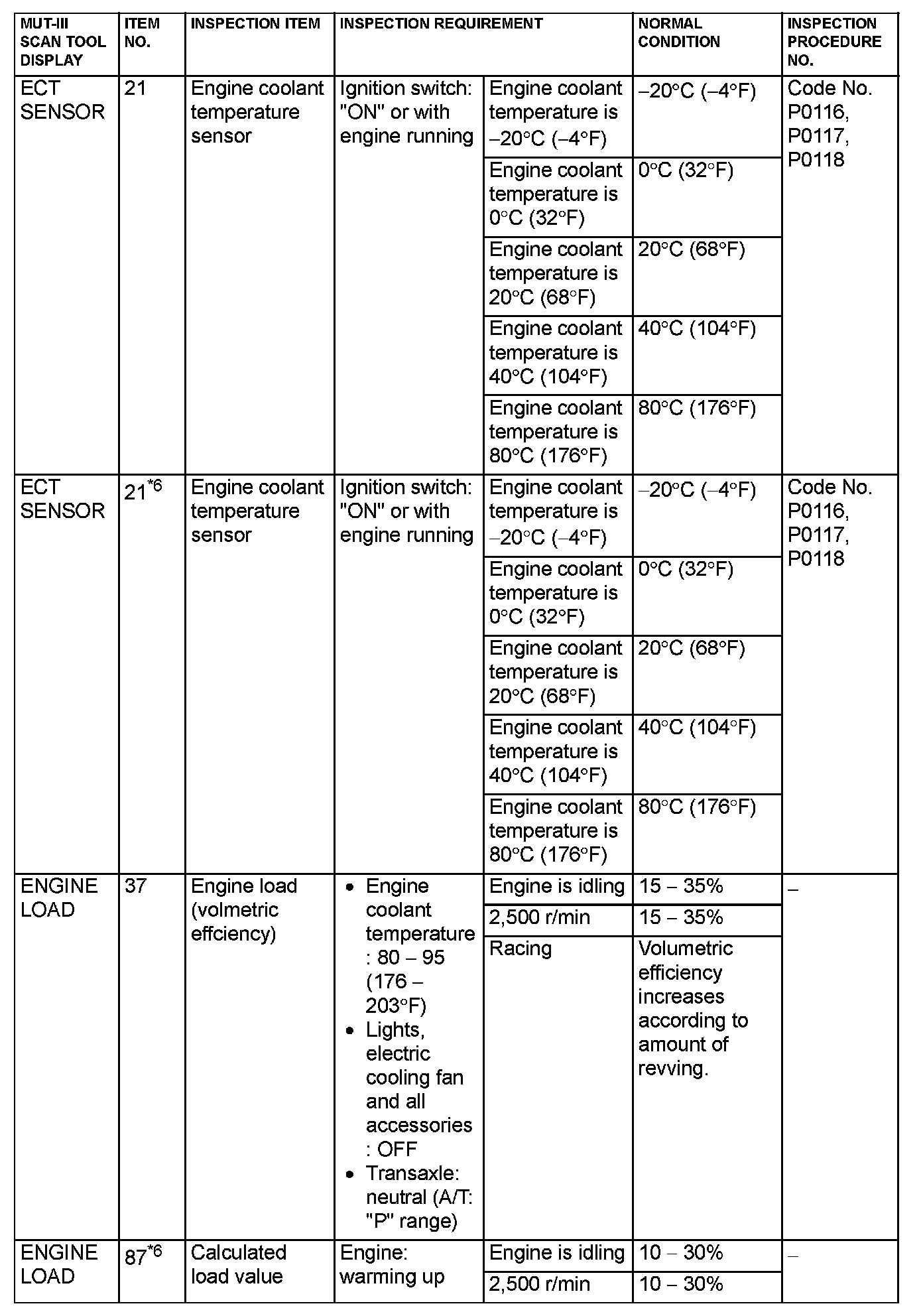 | MUT-III SCAN TOOL DISPLAY | ITEM NO. | INSPECTION ITEM | INSPECTION REQUIREMENT | | NORMAL CONDITION | INSPECTION PROCEDURE NO. |
|---|---|---|---|---|---|---|
| ECT SENSOR | 21 | Engine coolant temperature sensor | Ignition switch: "ON" or with engine running | Engine coolant temperature is −20°C (−4°F) | −20°C (−4°F) | Code No. P0116, P0117, P0118 |
| | | | | Engine coolant temperature is 0°C (32°F) | 0°C (32°F) | |
| | | | | Engine coolant temperature is 20°C (68°F) | 20°C (68°F) | |
| | | | | Engine coolant temperature is 40°C (104°F) | 40°C (104°F) | |
| | | | | Engine coolant temperature is 80°C (176°F) | 80°C (176°F) | |
| ECT SENSOR | 21$^{*6}$ | Engine coolant temperature sensor | Ignition switch: "ON" or with engine running | Engine coolant temperature is −20°C (−4°F) | −20°C (−4°F) | Code No. P0116, P0117, P0118 |
| | | | | Engine coolant temperature is 0°C (32°F) | 0°C (32°F) | |
| | | | | Engine coolant temperature is 20°C (68°F) | 20°C (68°F) | |
| | | | | Engine coolant temperature is 40°C (104°F) | 40°C (104°F) | |
| | | | | Engine coolant temperature is 80°C (176°F) | 80°C (176°F) | |
| ENGINE LOAD | 37 | Engine load (volmetric effciency) | • Engine coolant temperature : 80 − 95 (176 − 203°F) • Lights, electric cooling fan and all accessories : OFF • Transaxle: neutral (A/T: "P" range) | Engine is idling | 15 − 35% | − |
| | | | | 2,500 r/min | 15 − 35% | |
| | | | | Racing | Volumetric efficiency increases according to amount of revving. | |
| ENGINE LOAD | 87$^{*6}$ | Calculated load value | Engine: warming up | Engine is idling | 10 − 30% | − |
| | | | | 2,500 r/min | 10 − 30% | |